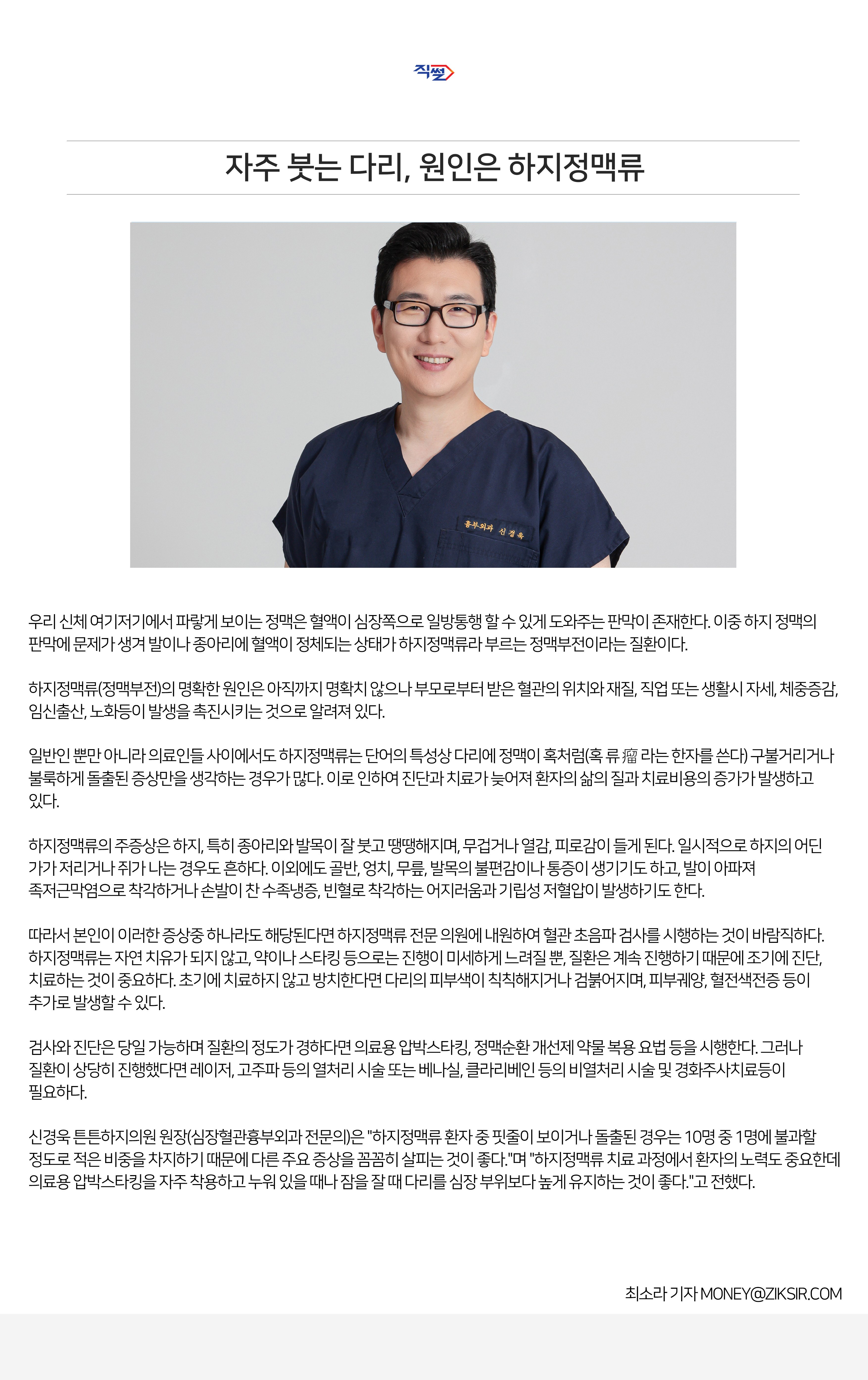 직썰

자주 붓는 다리, 원인은 하지정맥류

흉부외과 신경욱

우리 신체 여기저기에서 파랗게 보이는 정맥은 혈액이 심장쪽으로 일방통행 할 수 있게 도와주는 판막이 존재한다. 이중 하지 정맥의 판막에 문제가 생겨 발이나 종아리에 혈액이 정체되는 상태가 하지정맥류라 부르는 정맥부전이라는 질환이다.

하지정맥류(정맥부전)의 명확한 원인은 아직까지 명확치 않으나 부모로부터 받은 혈관의 위치와 재질, 직업 또는 생활시 자세, 체중증감, 임신출산, 노화등이 발생을 촉진시키는 것으로 알려져 있다.

일반인 뿐만 아니라 의료인들 사이에서도 하지정맥류는 단어의 특성상 다리에 정맥이 혹처럼(혹 류 瘤 라는 한자를 쓴다) 구불거리거나 불룩하게 돌출된 증상만을 생각하는 경우가 많다. 이로 인하여 진단과 치료가 늦어져 환자의 삶의 질과 치료비용의 증가가 발생하고 있다.

하지정맥류의 주증상은 하지, 특히 종아리와 발목이 잘 붓고 땡땡해지며, 무겁거나 열감, 피로감이 들게 된다. 일시적으로 하지의 어딘가가 저리거나 쥐가 나는 경우도 흔하다. 이외에도 골반, 엉치, 무릎, 발목의 불편감이나 통증이 생기기도 하고, 발이 아파져 족저근막염으로 착각하거나 손발이 찬 수족냉증, 빈혈로 착각하는 어지러움과 기립성 저혈압이 발생하기도 한다.

따라서 본인이 이러한 증상중 하나라도 해당된다면 하지정맥류 전문 의원에 내원하여 혈관 초음파 검사를 시행하는 것이 바람직하다. 하지정맥류는 자연 치유가 되지 않고, 약이나 스타킹 등으로는 진행이 미세하게 느려질 뿐, 질환은 계속 진행하기 때문에 조기에 진단, 치료하는 것이 중요하다. 초기에 치료하지 않고 방치한다면 다리의 피부색이 칙칙해지거나 검붉어지며, 피부궤양, 혈전색전증 등이 추가로 발생할 수 있다.

검사와 진단은 당일 가능하며 질환의 정도가 경하다면 의료용 압박스타킹, 정맥순환 개선제 약물 복용 요법 등을 시행한다. 그러나 질환이 상당히 진행했다면 레이저, 고주파 등의 열처리 시술 또는 베나실, 클라리베인 등의 비열처리 시술 및 경화주사치료등이 필요하다.

신경욱 튼튼하지의원 원장(심장혈관흉부외과 전문의)은 "하지정맥류 환자 중 핏줄이 보이거나 돌출된 경우는 10명 중 1명에 불과할 정도로 적은 비중을 차지하기 때문에 다른 주요 증상을 꼼꼼히 살피는 것이 좋다."며 "하지정맥류 치료 과정에서 환자의 노력도 중요한데 의료용 압박스타킹을 자주 착용하고 누워 있을 때나 잠을 잘 때 다리를 심장 부위보다 높게 유지하는 것이 좋다."고 전했다.

최소라 기자 MONEY@ZIKSIR.COM